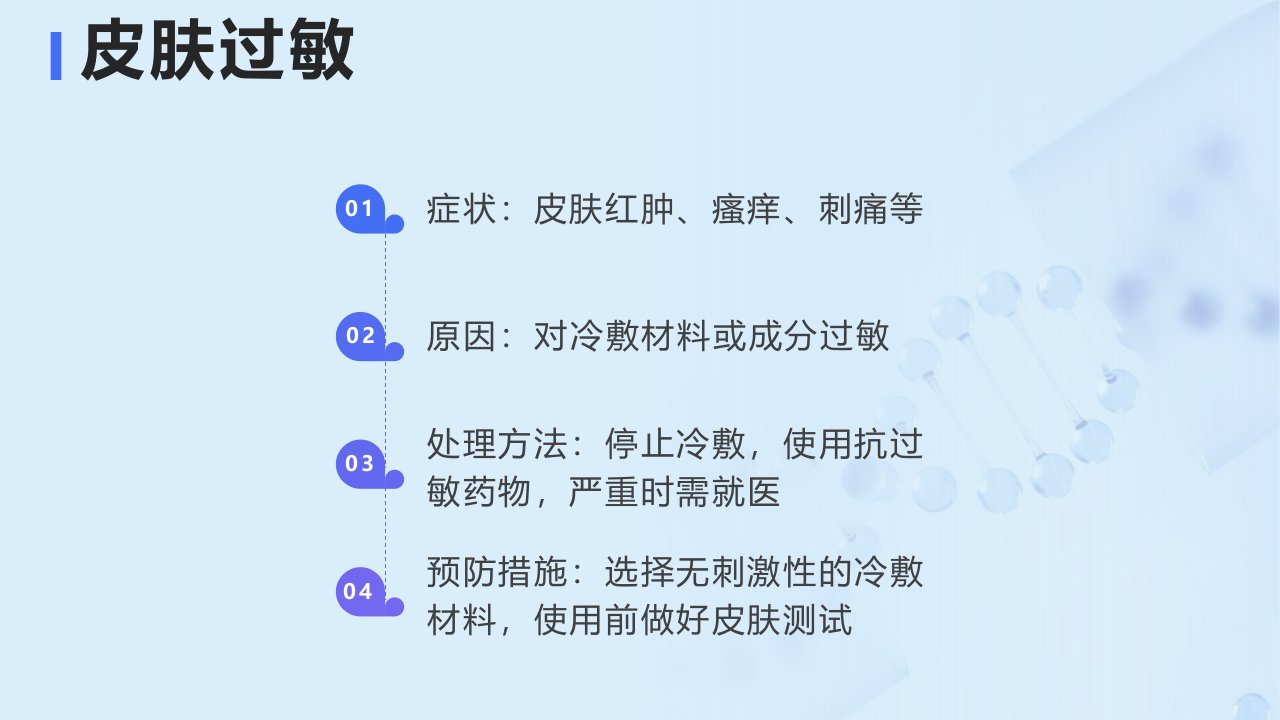 皮肤过敏

01
症状：皮肤红肿、瘙痒、刺痛等

02
原因：对冷敷材料或成分过敏

03
处理方法：停止冷敷，使用抗过敏药物，严重时需就医

04
预防措施：选择无刺激性的冷敷材料，使用前做好皮肤测试